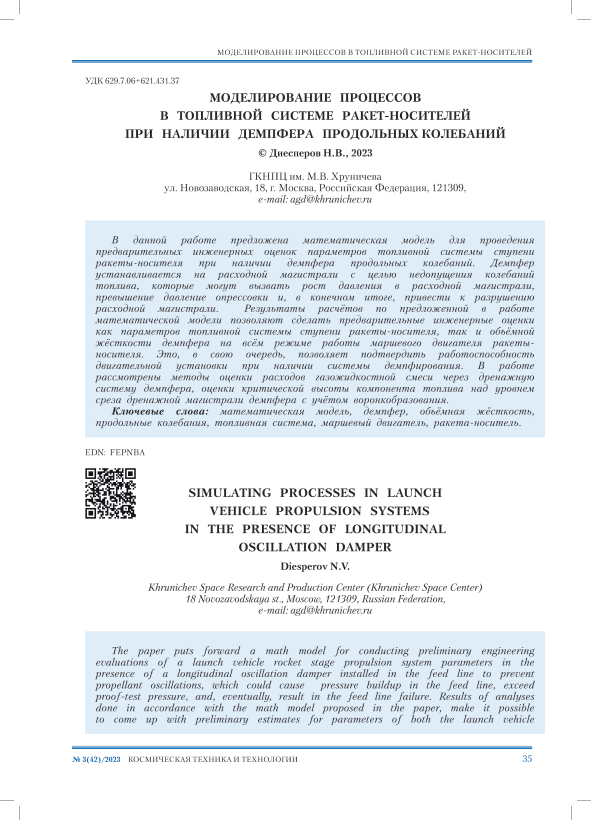 МОДЕЛИРОВАНИЕ ПРОЦЕССОВ В ТОПЛИВНОЙ СИСТЕМЕ РАКЕТ-НОСИТЕЛЕЙ

УДК 629.7.06+621.431.37

МОДЕЛИРОВАНИЕ ПРОЦЕССОВ В ТОПЛИВНОЙ СИСТЕМЕ РАКЕТ-НОСИТЕЛЕЙ ПРИ НАЛИЧИИ ДЕМПФЕРА ПРОДОЛЬНЫХ КОЛЕБАНИЙ

© Диесперов Н.В., 2023

ГКНПЦ им. М.В. Хруничева
ул. Новозаводская, 18, г. Москва, Российская Федерация, 121309,
e-mail: agd@khrunichev.ru

В данной работе предложена математическая модель для проведения предварительных инженерных оценок параметров топливной системы ступени ракеты-носителя при наличии демпфера продольных колебаний. Демпфер устанавливается на расходной магистрали с целью недопущения колебаний топлива, которые могут вызвать рост давления в расходной магистрали, превышение давление опрессовки и, в конечном итоге, привести к разрушению расходной магистрали. Результаты расчётов по предложенной в работе математической модели позволяют сделать предварительные инженерные оценки как параметров топливной системы ступени ракеты-носителя, так и объёмной жёсткости демпфера на всём режиме работы маршевого двигателя ракеты-носителя. Это, в свою очередь, позволяет подтвердить работоспособность двигательной установки при наличии системы демпфирования. В работе рассмотрены методы оценки расходов газожидкостной смеси через дренажную систему демпфера, оценки критической высоты компонента топлива над уровнем среза дренажной магистрали демпфера с учётом воронкобразования.

Ключевые слова: математическая модель, демпфер, объёмная жёсткость, продольные колебания, топливная система, маршевый двигатель, ракета-носитель.

EDN: FEPNBA

SIMULATING PROCESSES IN LAUNCH VEHICLE PROPULSION SYSTEMS IN THE PRESENCE OF LONGITUDINAL OSCILLATION DAMPER

Diesperov N.V.

Khrunichev Space Research and Production Center (Khrunichev Space Center)
18 Novozavodskaya st., Moscow, 121309, Russian Federation,
e-mail: agd@khrunichev.ru

The paper puts forward a math model for conducting preliminary engineering evaluations of a launch vehicle rocket stage propulsion system parameters in the presence of a longitudinal oscillation damper installed in the feed line to prevent propellant oscillations, which could cause pressure buildup in the feed line, exceed proof-test pressure, and, eventually, result in the feed line failure. Results of analyses done in accordance with the math model proposed in the paper, make it possible to come up with preliminary estimates for parameters of both the launch vehicle

№ 3(42)/2023 КОСМИЧЕСКАЯ ТЕХНИКА И ТЕХНОЛОГИИ 35